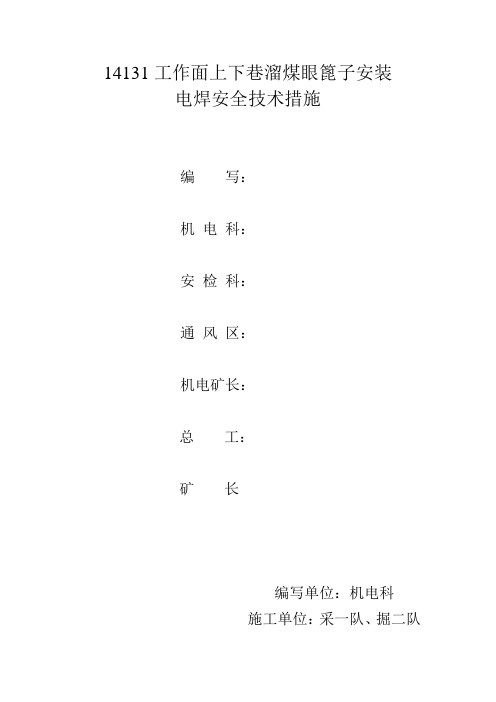 14131 工作面上下巷溜煤眼篦子安装
电焊安全技术措施

编　　写：

机 电 科：

安 检 科：

通 风 区：

机电矿长：

总　　工：

矿　　长

编写单位：机电科
施工单位：采一队、掘二队